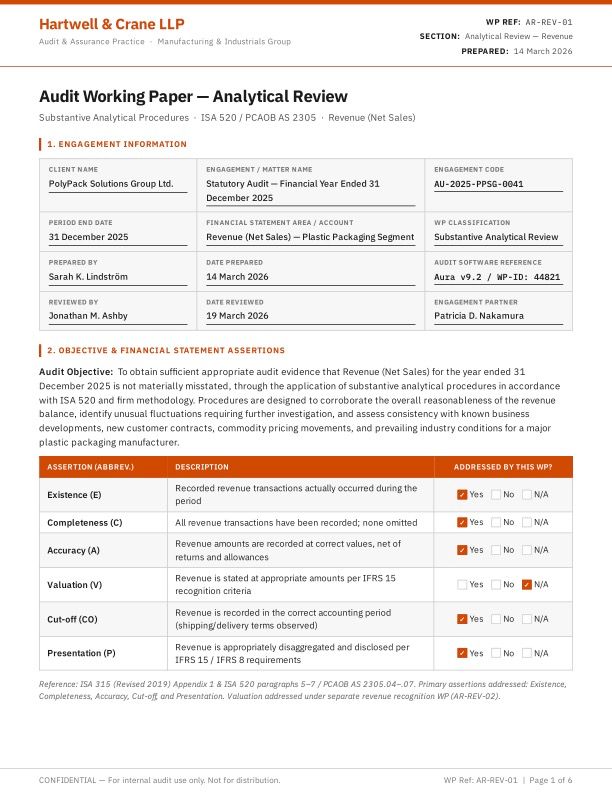 Hartwell & Crane LLP
Audit & Assurance Practice · Manufacturing & Industrials Group

WP REF: AR-REV-01
SECTION: Analytical Review — Revenue
PREPARED: 14 March 2026

Audit Working Paper — Analytical Review

Substantive Analytical Procedures · ISA 520 / PCAOB AS 2305 · Revenue (Net Sales)

1. ENGAGEMENT INFORMATION

CLIENT NAME
PolyPack Solutions Group Ltd.

ENGAGEMENT / MATTER NAME
Statutory Audit — Financial Year Ended 31 December 2025

ENGAGEMENT CODE
AU-2025-PPSG-0041

PERIOD END DATE
31 December 2025

FINANCIAL STATEMENT AREA / ACCOUNT
Revenue (Net Sales) — Plastic Packaging Segment

WP CLASSIFICATION
Substantive Analytical Review

PREPARED BY
Sarah K. Lindström

DATE PREPARED
14 March 2026

AUDIT SOFTWARE REFERENCE
Aura v9.2 / WP-ID: 44821

REVIEWED BY
Jonathan M. Ashby

DATE REVIEWED
19 March 2026

ENGAGEMENT PARTNER
Patricia D. Nakamura

2. OBJECTIVE & FINANCIAL STATEMENT ASSERTIONS

Audit Objective: To obtain sufficient appropriate audit evidence that Revenue (Net Sales) for the year ended 31 December 2025 is not materially misstated, through the application of substantive analytical procedures in accordance with ISA 520 and firm methodology. Procedures are designed to corroborate the overall reasonableness of the revenue balance, identify unusual fluctuations requiring further investigation, and assess consistency with known business developments, new customer contracts, commodity pricing movements, and prevailing industry conditions for a major plastic packaging manufacturer.

| ASSERTION (ABBREV.) | DESCRIPTION | ADDRESSED BY THIS WP? |
|---|---|---|
| Existence (E) | Recorded revenue transactions actually occurred during the period | ☑ Yes ☐ No ☐ N/A |
| Completeness (C) | All revenue transactions have been recorded; none omitted | ☑ Yes ☐ No ☐ N/A |
| Accuracy (A) | Revenue amounts are recorded at correct values, net of returns and allowances | ☑ Yes ☐ No ☐ N/A |
| Valuation (V) | Revenue is stated at appropriate amounts per IFRS 15 recognition criteria | ☐ Yes ☐ No ☑ N/A |
| Cut-off (CO) | Revenue is recorded in the correct accounting period (shipping/delivery terms observed) | ☑ Yes ☐ No ☐ N/A |
| Presentation (P) | Revenue is appropriately disaggregated and disclosed per IFRS 15 / IFRS 8 requirements | ☑ Yes ☐ No ☐ N/A |

Reference: ISA 315 (Revised 2019) Appendix 1 & ISA 520 paragraphs 5–7 / PCAOB AS 2305.04–.07. Primary assertions addressed: Existence, Completeness, Accuracy, Cut-off, and Presentation. Valuation addressed under separate revenue recognition WP (AR-REV-02).

CONFIDENTIAL — For internal audit use only. Not for distribution.
WP Ref: AR-REV-01 | Page 1 of 6